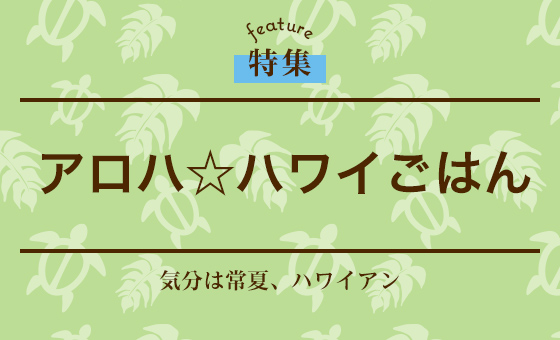 feature
特集

アロハ☆ハワイごはん

気分は常夏、ハワイアン